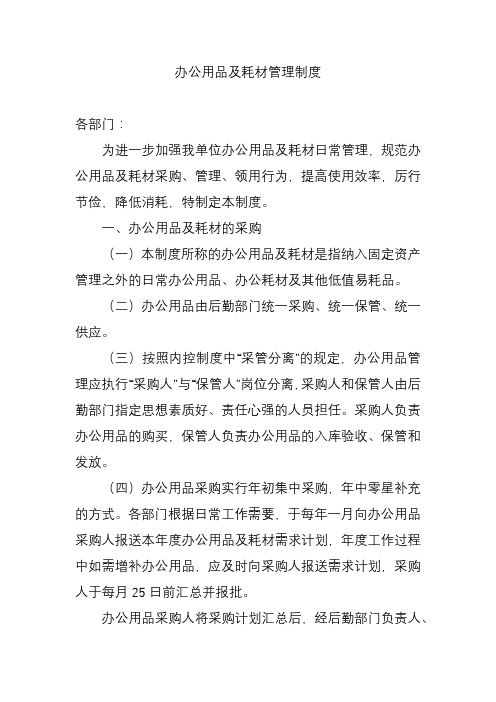 办公用品及耗材管理制度

各部门：

为进一步加强我单位办公用品及耗材日常管理，规范办公用品及耗材采购、管理、领用行为，提高使用效率，厉行节俭，降低消耗，特制定本制度。

一、办公用品及耗材的采购

（一）本制度所称的办公用品及耗材是指纳入固定资产管理之外的日常办公用品、办公耗材及其他低值易耗品。

（二）办公用品由后勤部门统一采购、统一保管、统一供应。

（三）按照内控制度中“采管分离”的规定，办公用品管理应执行“采购人”与“保管人”岗位分离，采购人和保管人由后勤部门指定思想素质好、责任心强的人员担任。采购人负责办公用品的购买，保管人负责办公用品的入库验收、保管和发放。

（四）办公用品采购实行年初集中采购，年中零星补充的方式。各部门根据日常工作需要，于每年一月向办公用品采购人报送本年度办公用品及耗材需求计划，年度工作过程中如需增补办公用品，应及时向采购人报送需求计划，采购人于每月 25 日前汇总并报批。

办公用品采购人将采购计划汇总后，经后勤部门负责人、